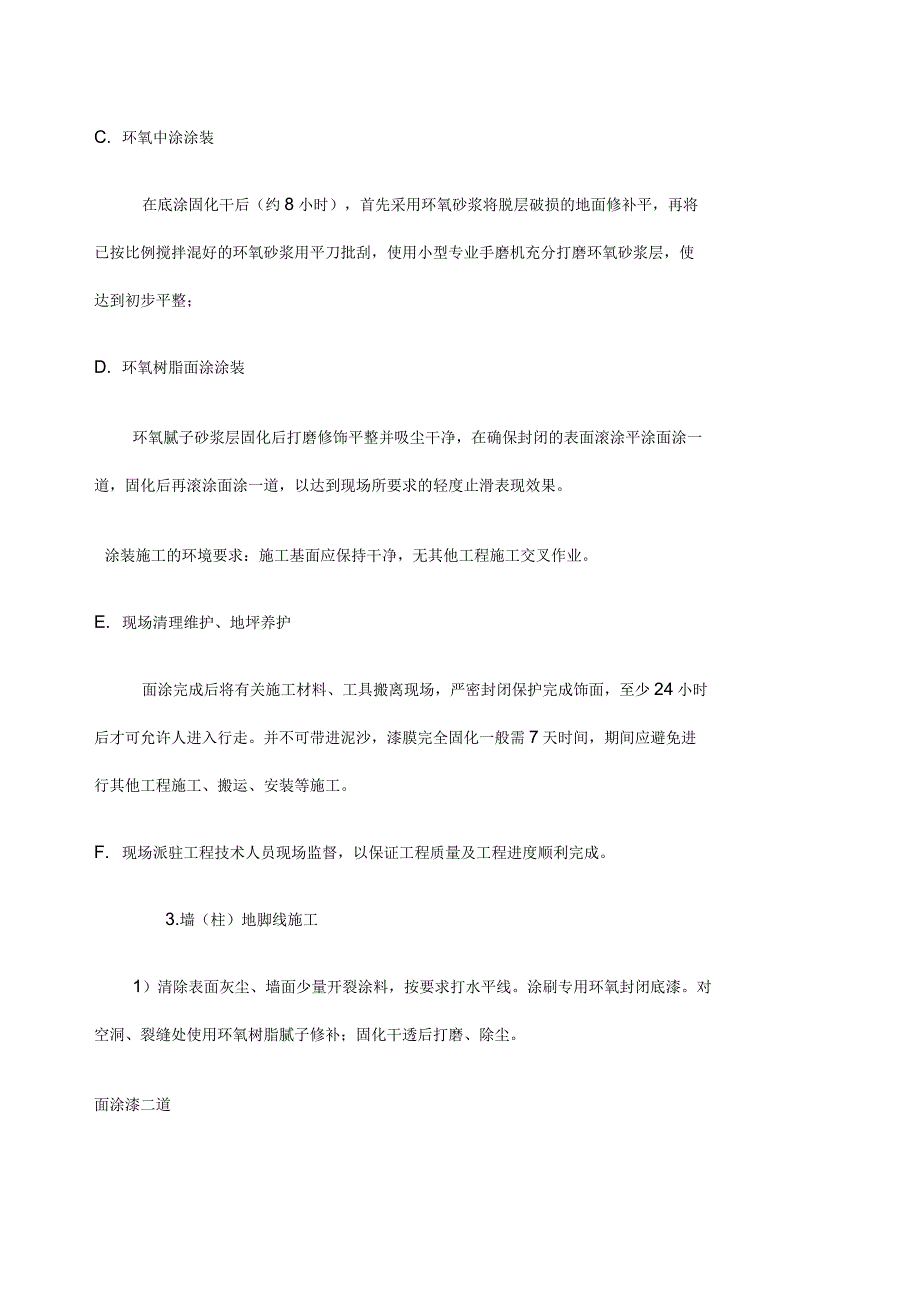 C. 环氧中涂涂装

在底涂固化干后（约 8 小时），首先采用环氧砂浆将脱层破损的地面修补平，再将已按比例搅拌混好的环氧砂浆用平刀批刮，使用小型专业手磨机充分打磨环氧砂浆层，使达到初步平整；

D. 环氧树脂面涂涂装

环氧腻子砂浆层固化后打磨修饰平整并吸尘干净，在确保封闭的表面滚涂平涂面涂一道，固化后再滚涂面涂一道，以达到现场所要求的轻度止滑表现效果。

涂装施工的环境要求：施工基面应保持干净，无其他工程施工交叉作业。

E. 现场清理维护、地坪养护

面涂完成后将有关施工材料、工具搬离现场，严密封闭保护完成饰面，至少 24 小时后才可允许人进入行走。并不可带进泥沙，漆膜完全固化一般需 7 天时间，期间应避免进行其他工程施工、搬运、安装等施工。

F. 现场派驻工程技术人员现场监督，以保证工程质量及工程进度顺利完成。

3.墙（柱）地脚线施工

1）清除表面灰尘、墙面少量开裂涂料，按要求打水平线。涂刷专用环氧封闭底漆。对空洞、裂缝处使用环氧树脂腻子修补；固化干透后打磨、除尘。

面涂漆二道